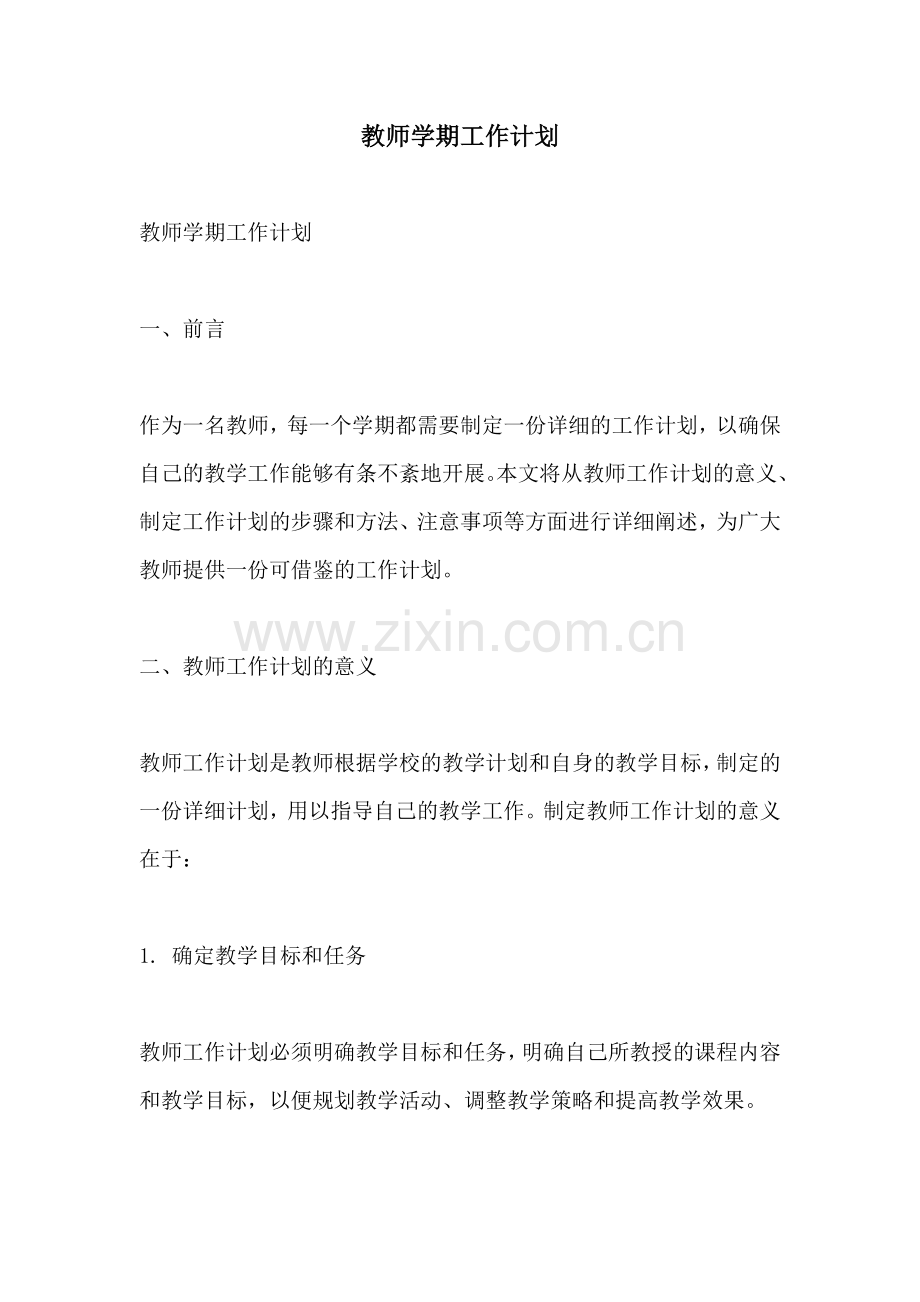 教师学期工作计划

教师学期工作计划

一、前言

作为一名教师，每一个学期都需要制定一份详细的工作计划，以确保自己的教学工作能够有条不紊地开展。本文将从教师工作计划的意义、制定工作计划的步骤和方法、注意事项等方面进行详细阐述，为广大教师提供一份可借鉴的工作计划。

www.zixin.com.cn

二、教师工作计划的意义

教师工作计划是教师根据学校的教学计划和自身的教学目标，制定的一份详细计划，用以指导自己的教学工作。制定教师工作计划的意义在于：

1. 确定教学目标和任务

教师工作计划必须明确教学目标和任务，明确自己所教授的课程内容和教学目标，以便规划教学活动、调整教学策略和提高教学效果。